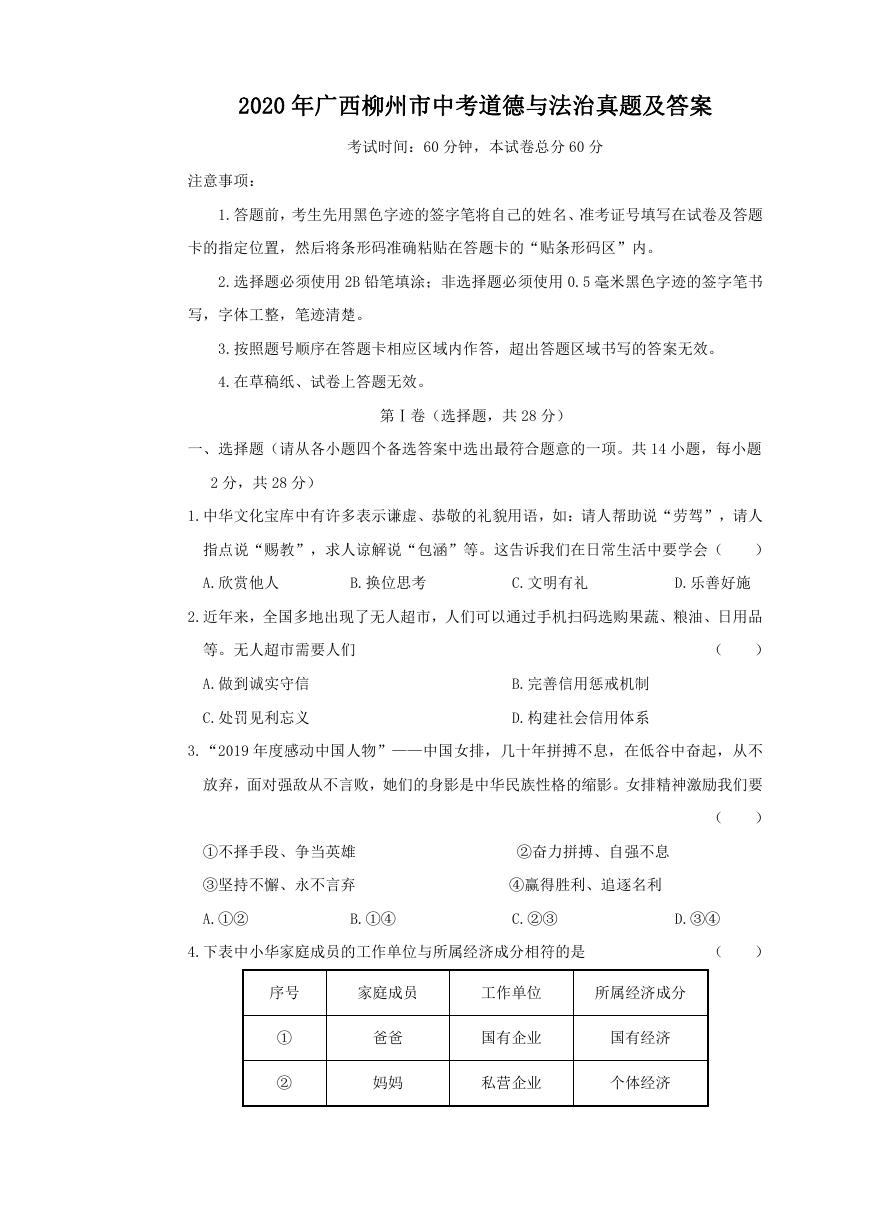 2020年广西柳州市中考道德与法治真题及答案

考试时间：60分钟，本试卷总分60分

注意事项：

1.答题前，考生先用黑色字迹的签字笔将自己的姓名、准考证号填写在试卷及答题卡的指定位置，然后将条形码准确粘贴在答题卡的“贴条形码区”内。

2.选择题必须使用2B铅笔填涂；非选择题必须使用0.5毫米黑色字迹的签字笔书写，字体工整，笔迹清楚。

3.按照题号顺序在答题卡相应区域内作答，超出答题区域书写的答案无效。

4.在草稿纸、试卷上答题无效。

第Ⅰ卷（选择题，共28分）

一、选择题（请从各小题四个备选答案中选出最符合题意的一项。共14小题，每小题2分，共28分）

1.中华文化宝库中有许多表示谦虚、恭敬的礼貌用语，如：请人帮助说“劳驾”，请人指点说“赐教”，求人谅解说“包涵”等。这告诉我们在日常生活中要学会（　　）

A.欣赏他人　　B.换位思考　　C.文明有礼　　D.乐善好施

2.近年来，全国多地出现了无人超市，人们可以通过手机扫码选购果蔬、粮油、日用品等。无人超市需要人们（　　）

A.做到诚实守信　　B.完善信用惩戒机制

C.处罚见利忘义　　D.构建社会信用体系

3.“2019年度感动中国人物”——中国女排，几十年拼搏不息，在低谷中奋起，从不放弃，面对强敌从不言败，她们的身影是中华民族性格的缩影。女排精神激励我们要（　　）

①不择手段、争当英雄　　②奋力拼搏、自强不息

③坚持不懈、永不言弃　　④赢得胜利、追逐名利

A.①②　　B.①④　　C.②③　　D.③④

4.下表中小华家庭成员的工作单位与所属经济成分相符的是（　　）

| 序号 | 家庭成员 | 工作单位 | 所属经济成分 |
|---|---|---|---|
| ① | 爸爸 | 国有企业 | 国有经济 |
| ② | 妈妈 | 私营企业 | 个体经济 |